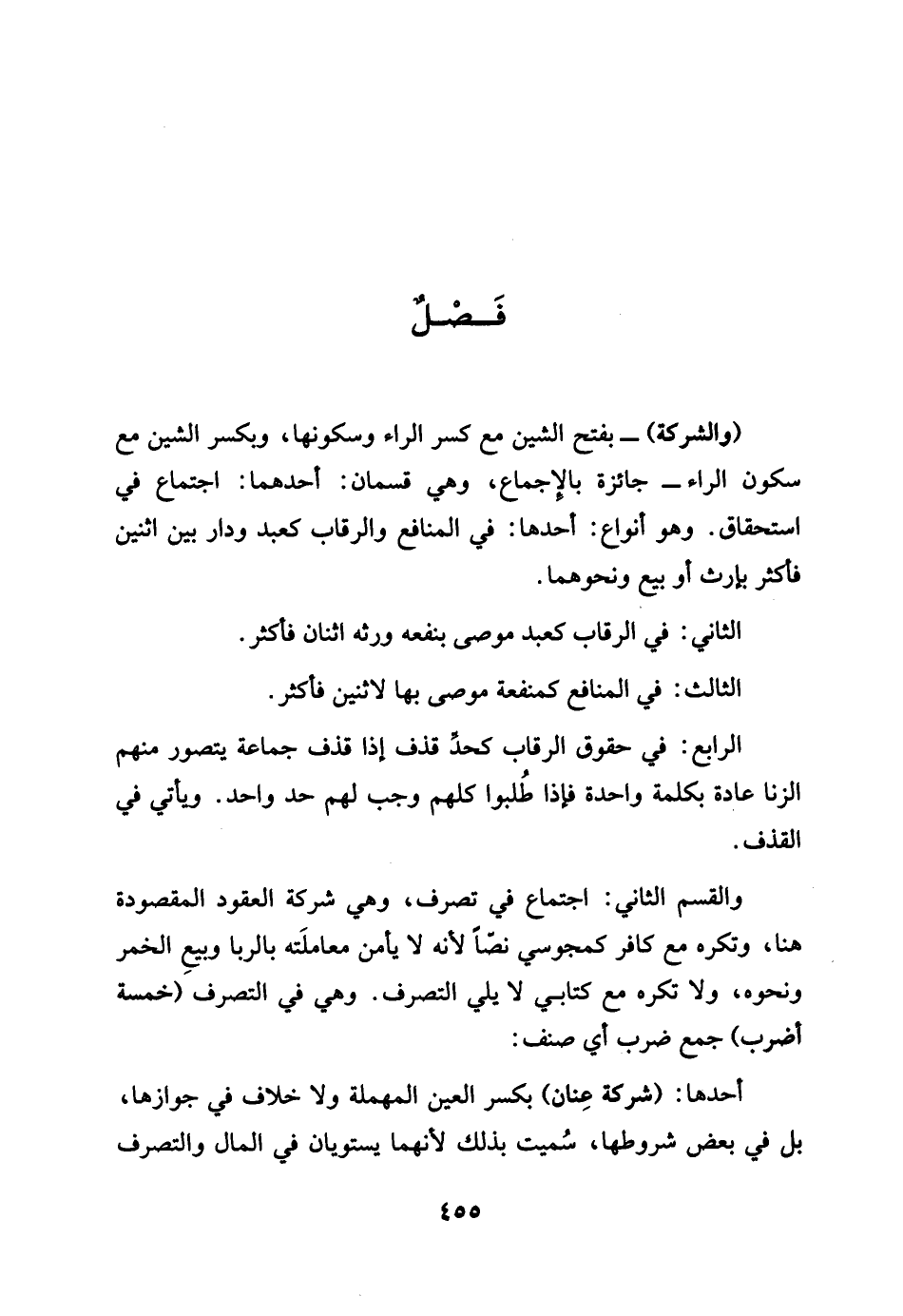 فَصْلٌ

(والشركة) ـ بفتح الشين مع كسر الراء وسكونها، وبكسر الشين مع سكون الراء ـ جائزة بالإجماع، وهي قسمان: أحدهما: اجتماع في استحقاق. وهو أنواع: أحدها: في المنافع والرقاب كعبد ودار بين اثنين فأكثر بإرث أو بيع ونحوهما.

الثاني: في الرقاب كعبد موصى بنفعه ورثه اثنان فأكثر.

الثالث: في المنافع كمنفعة موصى بها لاثنين فأكثر.

الرابع: في حقوق الرقاب كحدِّ قذف إذا قذف جماعة يتصور منهم الزنا عادة بكلمة واحدة فإذا طُلبوا كلهم وجب لهم حد واحد. ويأتي في القذف.

والقسم الثاني: اجتماع في تصرف، وهي شركة العقود المقصودة هنا، وتكره مع كافر كمجوسي نصّاً لأنه لا يأمن معاملَته بالربا وبيعِ الخمر ونحوه، ولا تكره مع كتابي لا يلي التصرف. وهي في التصرف (خمسة أضرب) جمع ضرب أي صنف:

أحدها: (شركة عِنان) بكسر العين المهملة ولا خلاف في جوازها، بل في بعض شروطها، سُميت بذلك لأنهما يستويان في المال والتصرف

٤٥٥